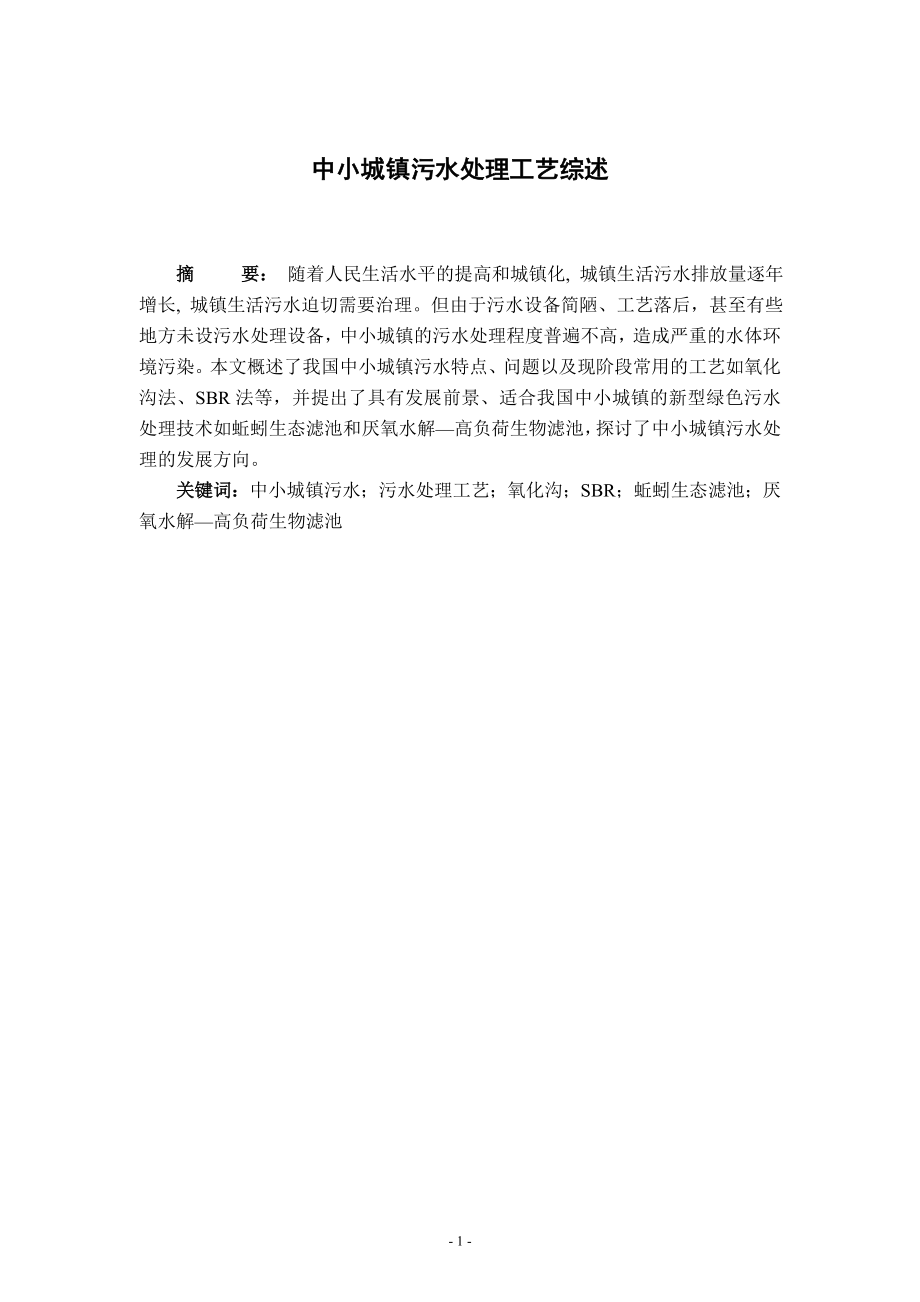 中小城镇污水处理工艺综述

摘　　要：随着人民生活水平的提高和城镇化, 城镇生活污水排放量逐年增长, 城镇生活污水迫切需要治理。但由于污水设备简陋、工艺落后，甚至有些地方未设污水处理设备，中小城镇的污水处理程度普遍不高，造成严重的水体环境污染。本文概述了我国中小城镇污水特点、问题以及现阶段常用的工艺如氧化沟法、SBR 法等，并提出了具有发展前景、适合我国中小城镇的新型绿色污水处理技术如蚯蚓生态滤池和厌氧水解—高负荷生物滤池，探讨了中小城镇污水处理的发展方向。

关键词：中小城镇污水；污水处理工艺；氧化沟；SBR；蚯蚓生态滤池；厌氧水解—高负荷生物滤池

- 1 -